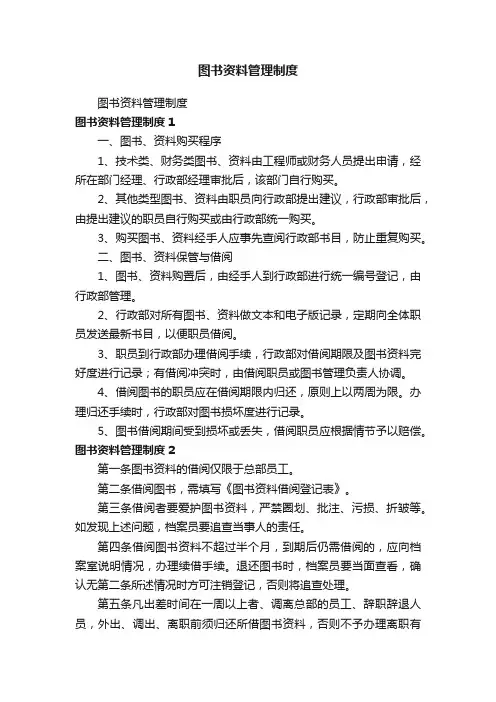 图书资料管理制度

图书资料管理制度

图书资料管理制度 1

一、图书、资料购买程序

1、技术类、财务类图书、资料由工程师或财务人员提出申请，经所在部门经理、行政部经理审批后，该部门自行购买。

2、其他类型图书、资料由职员向行政部提出建议，行政部审批后，由提出建议的职员自行购买或由行政部统一购买。

3、购买图书、资料经手人应事先查阅行政部书目，防止重复购买。

二、图书、资料保管与借阅

1、图书、资料购置后，由经手人到行政部进行统一编号登记，由行政部管理。

2、行政部对所有图书、资料做文本和电子版记录，定期向全体职员发送最新书目，以便职员借阅。

3、职员到行政部办理借阅手续，行政部对借阅期限及图书资料完好度进行记录；有借阅冲突时，由借阅职员或图书管理负责人协调。

4、借阅图书的职员应在借阅期限内归还，原则上以两周为限。办理归还手续时，行政部对图书损坏度进行记录。

5、图书借阅期间受到损坏或丢失，借阅职员应根据情节予以赔偿。

图书资料管理制度 2

第一条图书资料的借阅仅限于总部员工。

第二条借阅图书，需填写《图书资料借阅登记表》。

第三条借阅者要爱护图书资料，严禁圈划、批注、污损、折皱等。如发现上述问题，档案员要追查当事人的责任。

第四条借阅图书资料不超过半个月，到期后仍需借阅的，应向档案室说明情况，办理续借手续。退还图书时，档案员要当面查看，确认无第二条所述情况时方可注销登记，否则将追查处理。

第五条凡出差时间在一周以上者、调离总部的员工、辞职辞退人员，外出、调出、离职前须归还所借图书资料，否则不予办理离职有